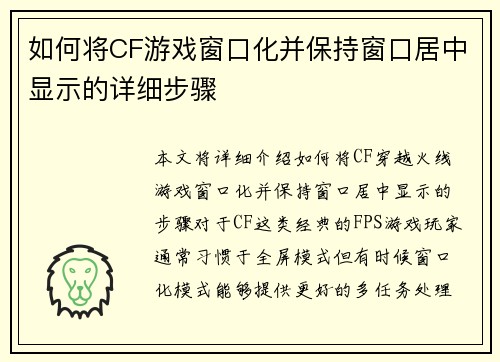 如何将CF游戏窗口化并保持窗口居中显示的详细步骤

本文将详细介绍如何将CF穿越火线游戏窗口化并保持窗口居中显示的步骤对于CF这类经典的FPS游戏玩家通常习惯于全屏模式但有时候窗口化模式能够提供更好的多任务处理